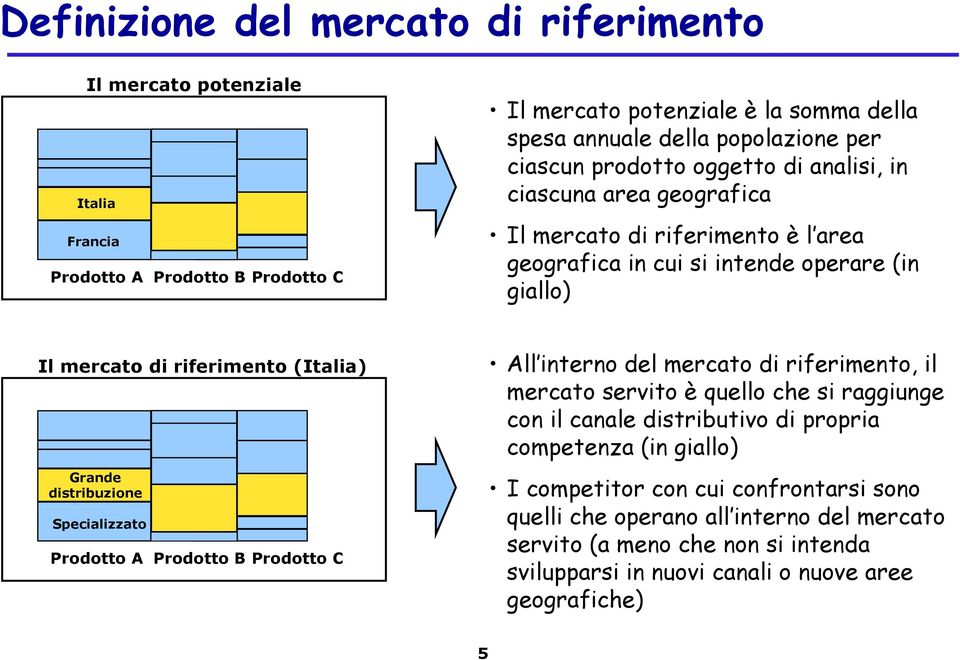 Definizione del mercato di riferimento

Il mercato potenziale

Italia

Francia

Prodotto A Prodotto B Prodotto C

• Il mercato potenziale è la somma della spesa annuale della popolazione per ciascun prodotto oggetto di analisi, in ciascuna area geografica

• Il mercato di riferimento è l'area geografica in cui si intende operare (in giallo)

Il mercato di riferimento (Italia)

Grande distribuzione

Specializzato

Prodotto A Prodotto B Prodotto C

• All'interno del mercato di riferimento, il mercato servito è quello che si raggiunge con il canale distributivo di propria competenza (in giallo)

• I competitor con cui confrontarsi sono quelli che operano all'interno del mercato servito (a meno che non si intenda svilupparsi in nuovi canali o nuove aree geografiche)

5